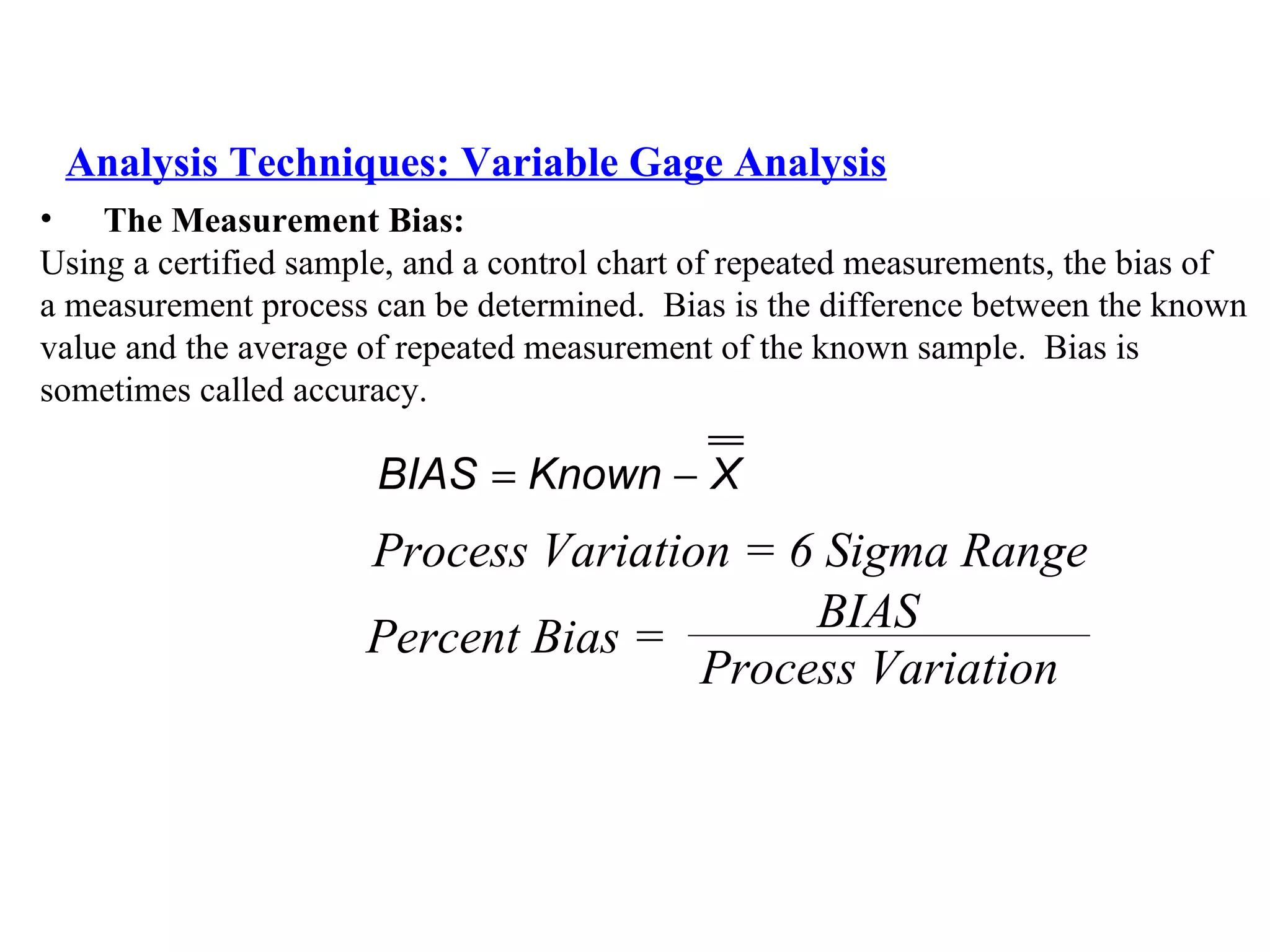 Analysis Techniques: Variable Gage Analysis

• The Measurement Bias:

Using a certified sample, and a control chart of repeated measurements, the bias of a measurement process can be determined. Bias is the difference between the known value and the average of repeated measurement of the known sample. Bias is sometimes called accuracy.

$BIAS = Known - \overline{\overline{X}}$

$Process\ Variation = 6\ Sigma\ Range$

$Percent\ Bias = \frac{BIAS}{Process\ Variation}$